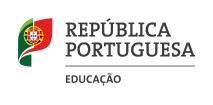 REPÚBLICA
PORTUGUESA

EDUCAÇÃO